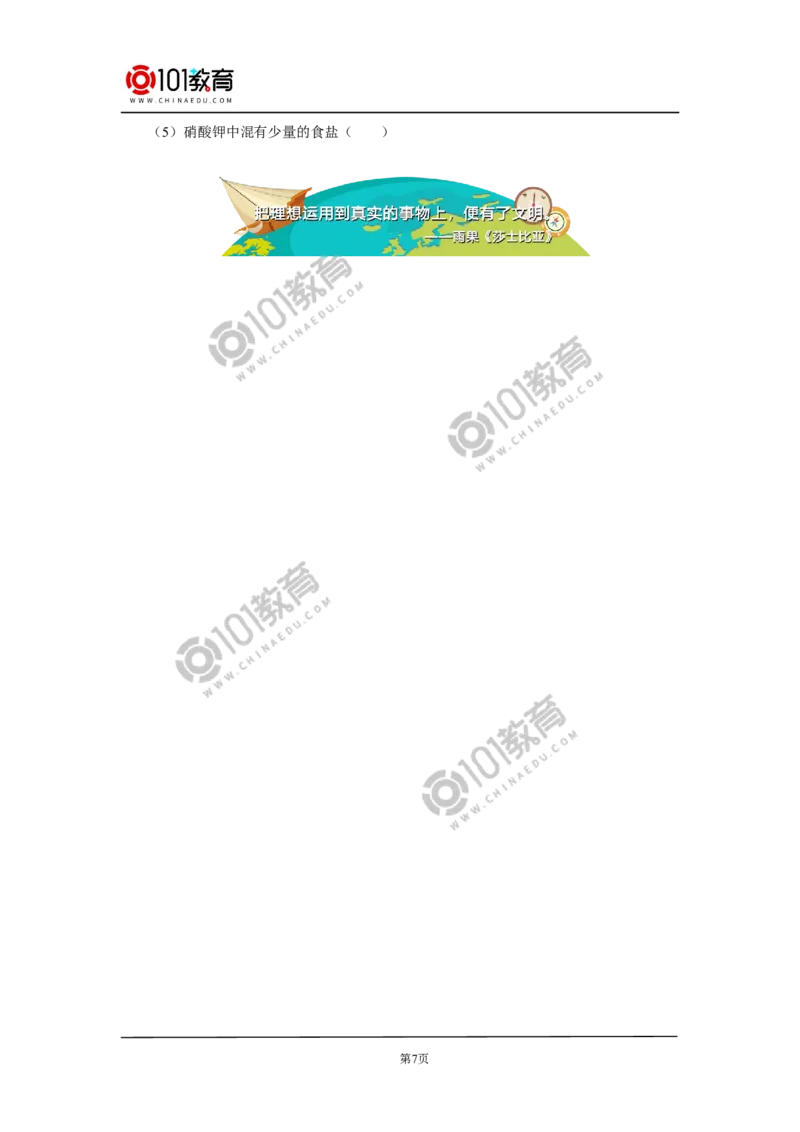 101教育
WWW.CHINAEDU.COM

（5）硝酸钾中混有少量的食盐（　　）

把理想运用到真实的事物上，便有了文明
——雨果《莎士比亚》

101教育 WWW.CHINAEDU.COM

101教育 WWW.CHINAEDU.COM

101教育 WWW.CHINAEDU.COM

101教育 WWW.CHINAEDU.COM

第7页